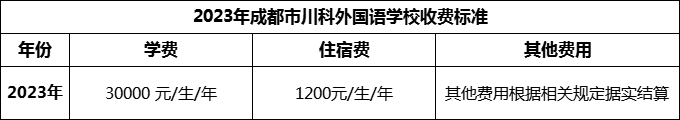 2023年成都市川科外国语学校收费标准

| 年份 | 学费 | 住宿费 | 其他费用 |
|---|---|---|---|
| 2023年 | 30000 元/生/年 | 1200元/生/年 | 其他费用根据相关规定据实结算 |